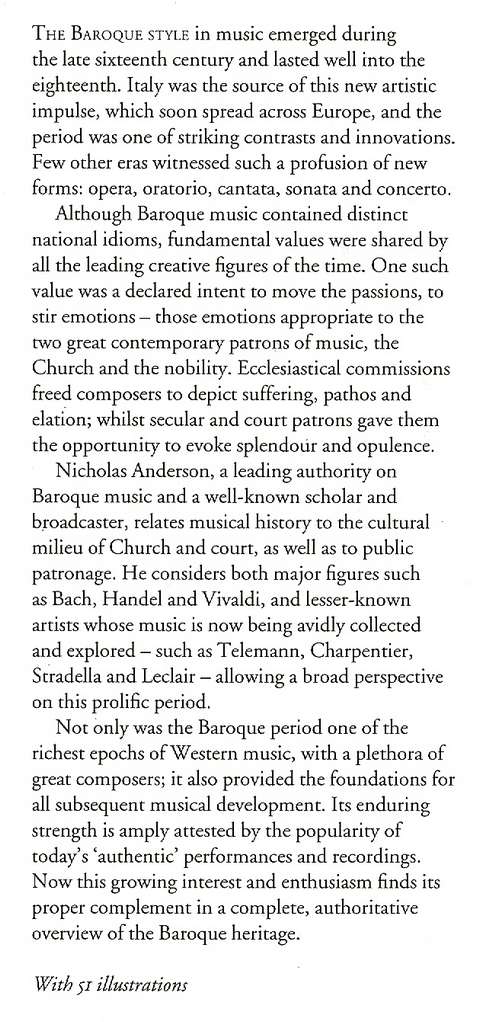 THE BAROQUE STYLE in music emerged during the late sixteenth century and lasted well into the eighteenth. Italy was the source of this new artistic impulse, which soon spread across Europe, and the period was one of striking contrasts and innovations. Few other eras witnessed such a profusion of new forms: opera, oratorio, cantata, sonata and concerto.

Although Baroque music contained distinct national idioms, fundamental values were shared by all the leading creative figures of the time. One such value was a declared intent to move the passions, to stir emotions – those emotions appropriate to the two great contemporary patrons of music, the Church and the nobility. Ecclesiastical commissions freed composers to depict suffering, pathos and elation; whilst secular and court patrons gave them the opportunity to evoke splendour and opulence.

Nicholas Anderson, a leading authority on Baroque music and a well-known scholar and broadcaster, relates musical history to the cultural milieu of Church and court, as well as to public patronage. He considers both major figures such as Bach, Handel and Vivaldi, and lesser-known artists whose music is now being avidly collected and explored – such as Telemann, Charpentier, Stradella and Leclair – allowing a broad perspective on this prolific period.

Not only was the Baroque period one of the richest epochs of Western music, with a plethora of great composers; it also provided the foundations for all subsequent musical development. Its enduring strength is amply attested by the popularity of today's 'authentic' performances and recordings. Now this growing interest and enthusiasm finds its proper complement in a complete, authoritative overview of the Baroque heritage.

With 51 illustrations